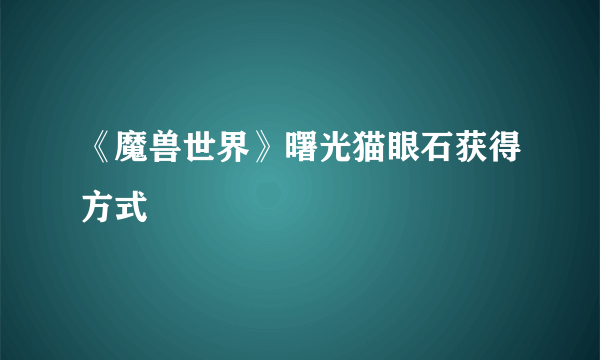 《魔兽世界》曙光猫眼石获得方式